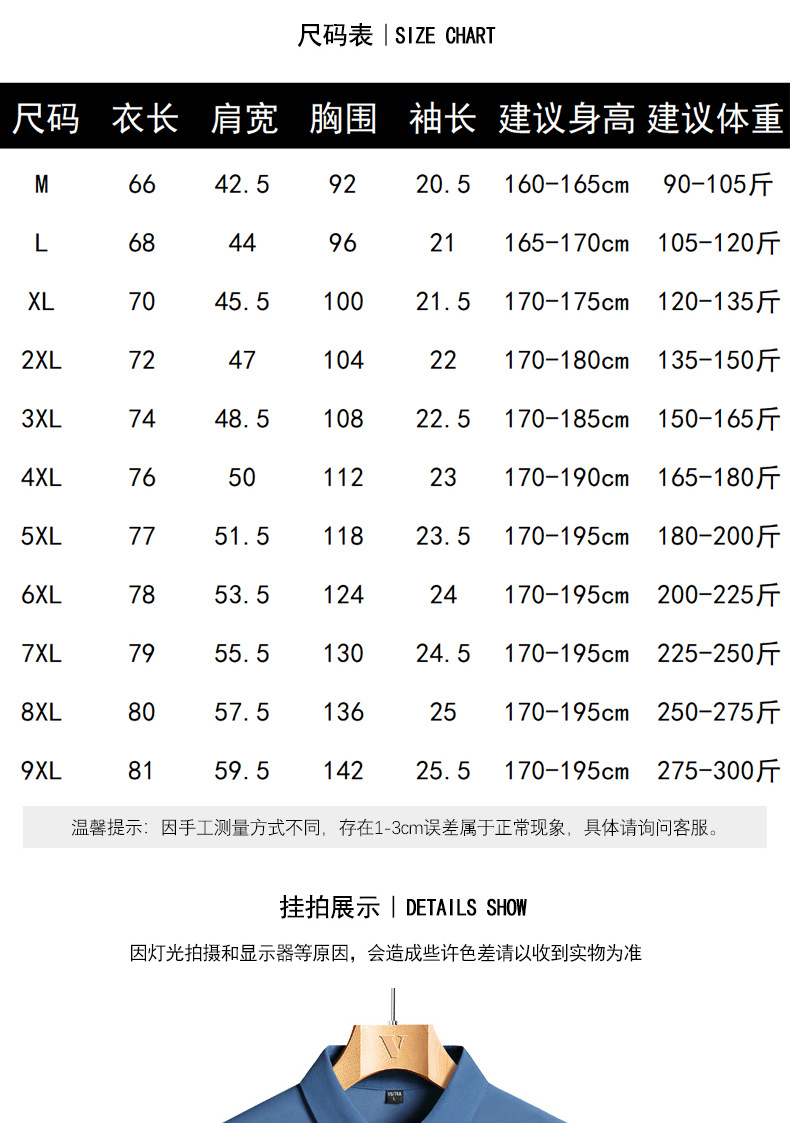 尺码表 | SIZE CHART

| 尺码 | 衣长 | 肩宽 | 胸围 | 袖长 | 建议身高 | 建议体重 |
|---|---|---|---|---|---|---|
| M | 66 | 42.5 | 92 | 20.5 | 160-165cm | 90-105斤 |
| L | 68 | 44 | 96 | 21 | 165-170cm | 105-120斤 |
| XL | 70 | 45.5 | 100 | 21.5 | 170-175cm | 120-135斤 |
| 2XL | 72 | 47 | 104 | 22 | 170-180cm | 135-150斤 |
| 3XL | 74 | 48.5 | 108 | 22.5 | 170-185cm | 150-165斤 |
| 4XL | 76 | 50 | 112 | 23 | 170-190cm | 165-180斤 |
| 5XL | 77 | 51.5 | 118 | 23.5 | 170-195cm | 180-200斤 |
| 6XL | 78 | 53.5 | 124 | 24 | 170-195cm | 200-225斤 |
| 7XL | 79 | 55.5 | 130 | 24.5 | 170-195cm | 225-250斤 |
| 8XL | 80 | 57.5 | 136 | 25 | 170-195cm | 250-275斤 |
| 9XL | 81 | 59.5 | 142 | 25.5 | 170-195cm | 275-300斤 |

温馨提示：因手工测量方式不同，存在1-3cm误差属于正常现象，具体请询问客服。

挂拍展示 | DETAILS SHOW

因灯光拍摄和显示器等原因，会造成些许色差请以收到实物为准

V